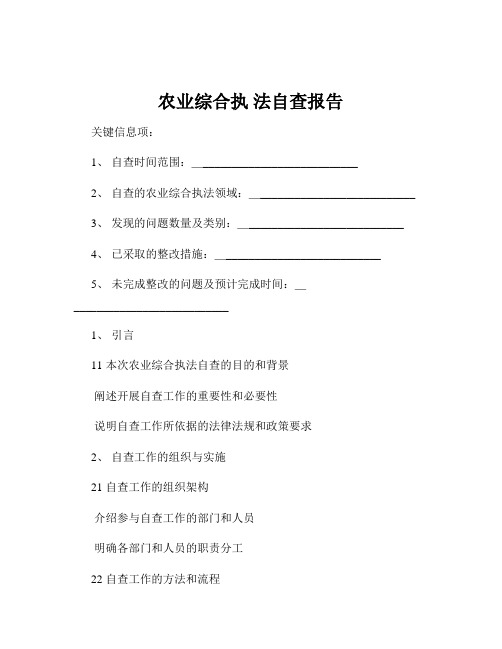 农业综合执 法自查报告

关键信息项：

1、 自查时间范围：____________________________

2、 自查的农业综合执法领域：____________________________

3、 发现的问题数量及类别：____________________________

4、 已采取的整改措施：____________________________

5、 未完成整改的问题及预计完成时间：____________________________

1、 引言

11 本次农业综合执法自查的目的和背景

阐述开展自查工作的重要性和必要性

说明自查工作所依据的法律法规和政策要求

2、 自查工作的组织与实施

21 自查工作的组织架构

介绍参与自查工作的部门和人员

明确各部门和人员的职责分工

22 自查工作的方法和流程